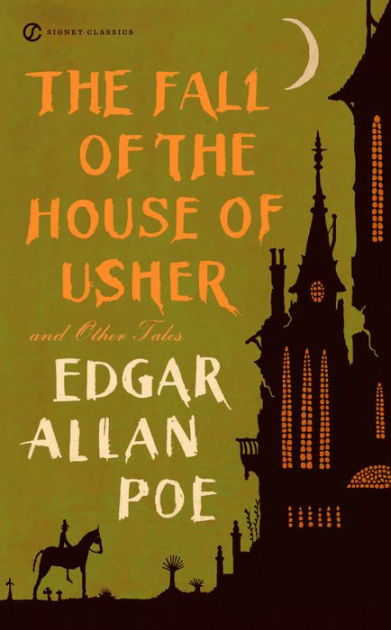 SIGNET CLASSICS

THE FALL OF THE HOUSE OF USHER

and Other Tales

EDGAR ALLAN POE